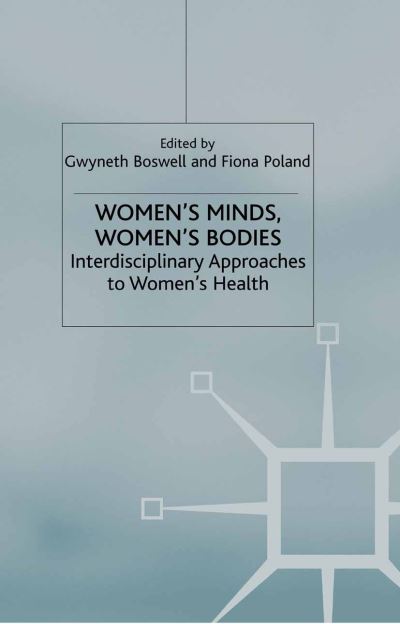 Edited by
Gwyneth Boswell and Fiona Poland

WOMEN'S MINDS, WOMEN'S BODIES
Interdisciplinary Approaches to Women's Health